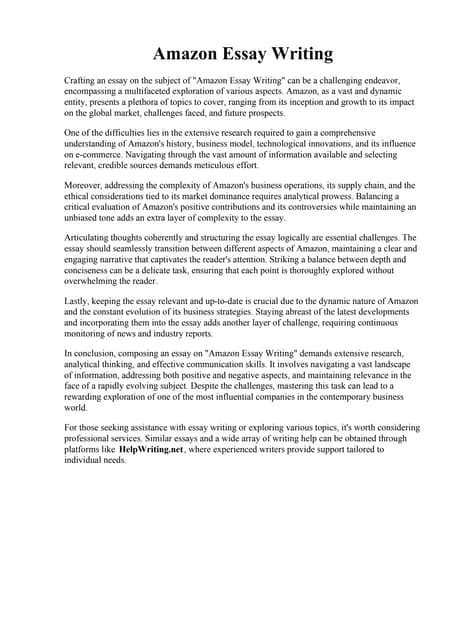 Amazon Essay Writing

Crafting an essay on the subject of "Amazon Essay Writing" can be a challenging endeavor, encompassing a multifaceted exploration of various aspects. Amazon, as a vast and dynamic entity, presents a plethora of topics to cover, ranging from its inception and growth to its impact on the global market, challenges faced, and future prospects.

One of the difficulties lies in the extensive research required to gain a comprehensive understanding of Amazon's history, business model, technological innovations, and its influence on e-commerce. Navigating through the vast amount of information available and selecting relevant, credible sources demands meticulous effort.

Moreover, addressing the complexity of Amazon's business operations, its supply chain, and the ethical considerations tied to its market dominance requires analytical prowess. Balancing a critical evaluation of Amazon's positive contributions and its controversies while maintaining an unbiased tone adds an extra layer of complexity to the essay.

Articulating thoughts coherently and structuring the essay logically are essential challenges. The essay should seamlessly transition between different aspects of Amazon, maintaining a clear and engaging narrative that captivates the reader's attention. Striking a balance between depth and conciseness can be a delicate task, ensuring that each point is thoroughly explored without overwhelming the reader.

Lastly, keeping the essay relevant and up-to-date is crucial due to the dynamic nature of Amazon and the constant evolution of its business strategies. Staying abreast of the latest developments and incorporating them into the essay adds another layer of challenge, requiring continuous monitoring of news and industry reports.

In conclusion, composing an essay on "Amazon Essay Writing" demands extensive research, analytical thinking, and effective communication skills. It involves navigating a vast landscape of information, addressing both positive and negative aspects, and maintaining relevance in the face of a rapidly evolving subject. Despite the challenges, mastering this task can lead to a rewarding exploration of one of the most influential companies in the contemporary business world.

For those seeking assistance with essay writing or exploring various topics, it's worth considering professional services. Similar essays and a wide array of writing help can be obtained through platforms like HelpWriting.net, where experienced writers provide support tailored to individual needs.